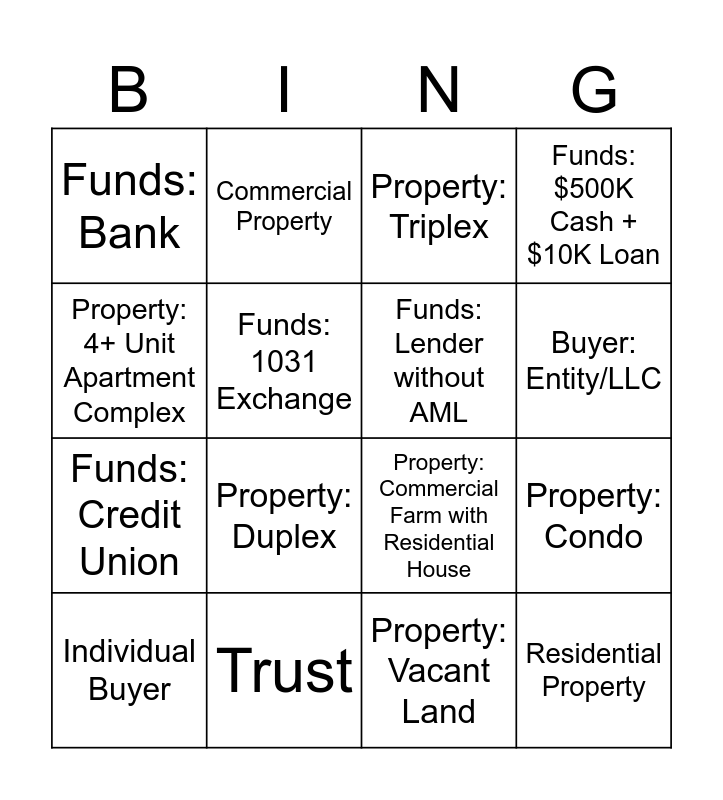 | B | I | N | G |
|---|---|---|---|
| Funds: Bank | Commercial Property | Property: Triplex | Funds: \$500K Cash + \$10K Loan |
| Property: 4+ Unit Apartment Complex | Funds: 1031 Exchange | Funds: Lender without AML | Buyer: Entity/LLC |
| Funds: Credit Union | Property: Duplex | Property: Commercial Farm with Residential House | Property: Condo |
| Individual Buyer | Trust | Property: Vacant Land | Residential Property |